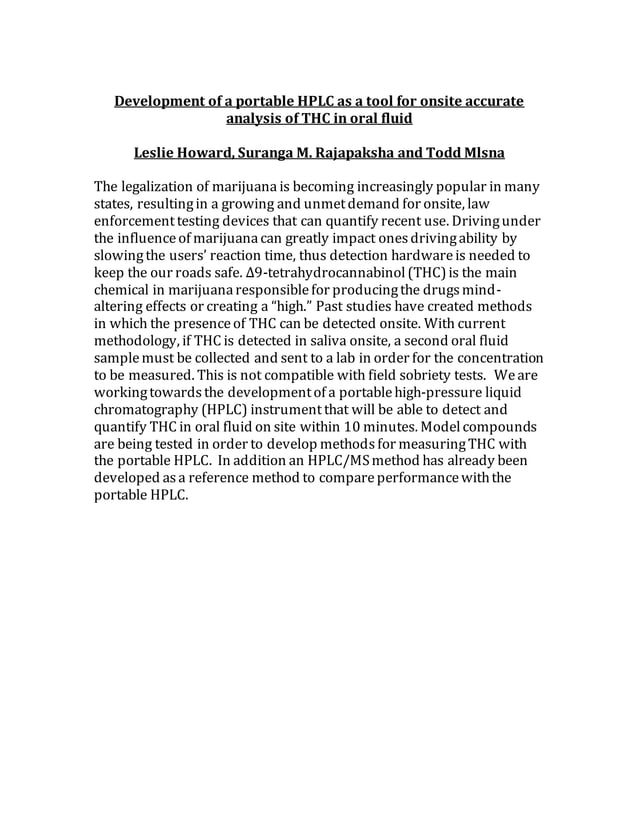 Development of a portable HPLC as a tool for onsite accurate analysis of THC in oral fluid

Leslie Howard, Suranga M. Rajapaksha and Todd Mlsna

The legalization of marijuana is becoming increasingly popular in many states, resulting in a growing and unmet demand for onsite, law enforcement testing devices that can quantify recent use. Driving under the influence of marijuana can greatly impact ones driving ability by slowing the users' reaction time, thus detection hardware is needed to keep the our roads safe. Δ9-tetrahydrocannabinol (THC) is the main chemical in marijuana responsible for producing the drugs mind-altering effects or creating a "high." Past studies have created methods in which the presence of THC can be detected onsite. With current methodology, if THC is detected in saliva onsite, a second oral fluid sample must be collected and sent to a lab in order for the concentration to be measured. This is not compatible with field sobriety tests. We are working towards the development of a portable high-pressure liquid chromatography (HPLC) instrument that will be able to detect and quantify THC in oral fluid on site within 10 minutes. Model compounds are being tested in order to develop methods for measuring THC with the portable HPLC. In addition an HPLC/MS method has already been developed as a reference method to compare performance with the portable HPLC.